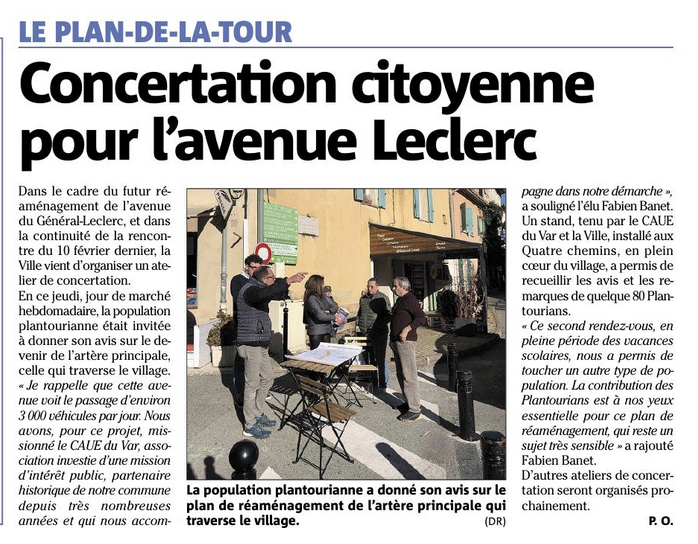 LE PLAN-DE-LA-TOUR

Concertation citoyenne pour l'avenue Leclerc

Dans le cadre du futur réaménagement de l'avenue du Général-Leclerc, et dans la continuité de la rencontre du 10 février dernier, la Ville vient d'organiser un atelier de concertation.
En ce jeudi, jour de marché hebdomadaire, la population plantourianne était invitée à donner son avis sur le devenir de l'artère principale, celle qui traverse le village.
« Je rappelle que cette avenue voit le passage d'environ 3 000 véhicules par jour. Nous avons, pour ce projet, missionné le CAUE du Var, association investie d'une mission d'intérêt public, partenaire historique de notre commune depuis très nombreuses années et qui nous accompagne dans notre démarche », a souligné l'élu Fabien Banet.
Un stand, tenu par le CAUE du Var et la Ville, installé aux Quatre chemins, en plein cœur du village, a permis de recueillir les avis et les remarques de quelque 80 Plantourians.
« Ce second rendez-vous, en pleine période des vacances scolaires, nous a permis de toucher un autre type de population. La contribution des Plantourians est à nos yeux essentielle pour ce plan de réaménagement, qui reste un sujet très sensible » a rajouté Fabien Banet.
D'autres ateliers de concertation seront organisés prochainement.

P. O.

La population plantourianne a donné son avis sur le plan de réaménagement de l'artère principale qui traverse le village. (DR)